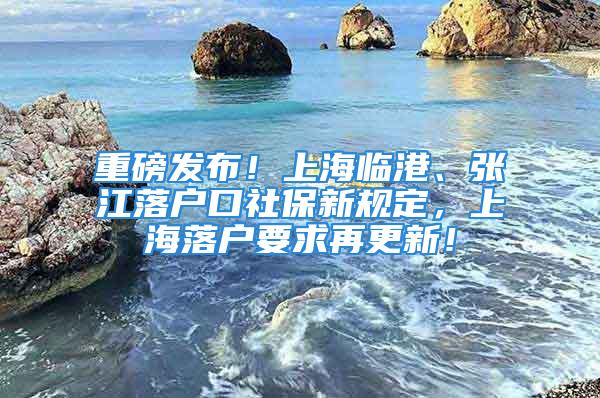 重磅发布！上海临港、张江落户口社保新规定，上海落户要求再更新！